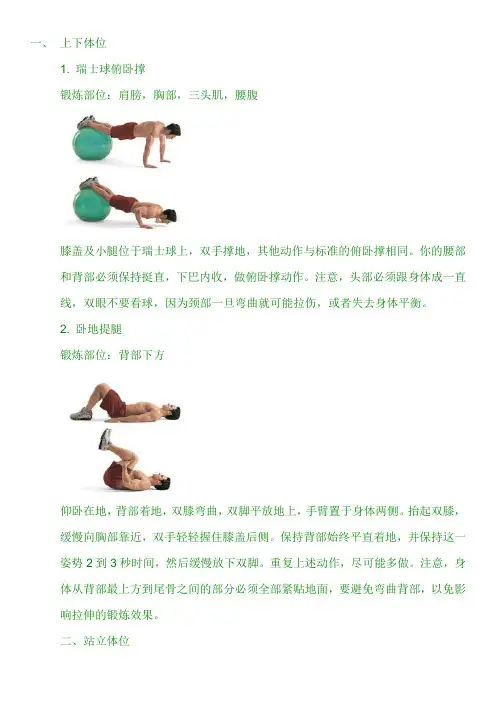 一、 上下体位

1. 瑞士球俯卧撑

锻炼部位：肩膀，胸部，三头肌，腰腹

膝盖及小腿位于瑞士球上，双手撑地，其他动作与标准的俯卧撑相同。你的腰部和背部必须保持挺直，下巴内收，做俯卧撑动作。注意，头部必须跟身体成一直线，双眼不要看球，因为颈部一旦弯曲就可能拉伤，或者失去身体平衡。

2. 卧地提腿

锻炼部位：背部下方

仰卧在地，背部着地，双膝弯曲，双脚平放地上，手臂置于身体两侧。抬起双膝，缓慢向胸部靠近，双手轻轻握住膝盖后侧。保持背部始终平直着地，并保持这一姿势 2 到 3 秒时间，然后缓慢放下双脚。重复上述动作，尽可能多做。注意，身体从背部最上方到尾骨之间的部分必须全部紧贴地面，要避免弯曲背部，以免影响拉伸的锻炼效果。

二、站立体位